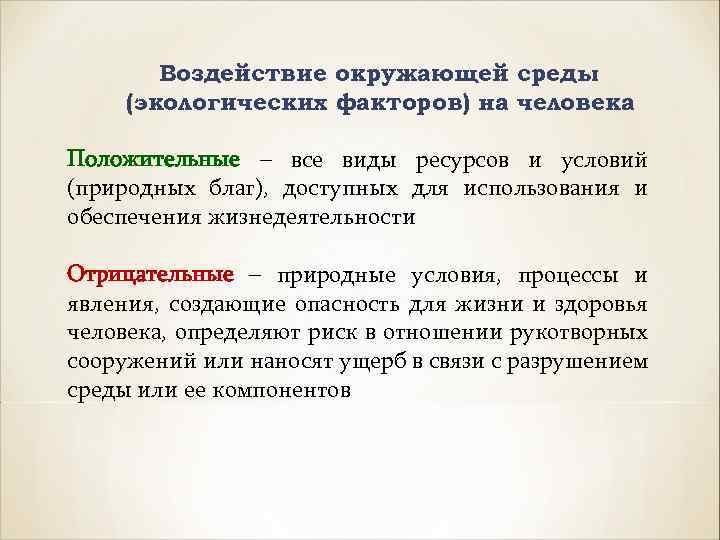 Воздействие окружающей среды (экологических факторов) на человека

Положительные – все виды ресурсов и условий (природных благ), доступных для использования и обеспечения жизнедеятельности

Отрицательные – природные условия, процессы и явления, создающие опасность для жизни и здоровья человека, определяют риск в отношении рукотворных сооружений или наносят ущерб в связи с разрушением среды или ее компонентов